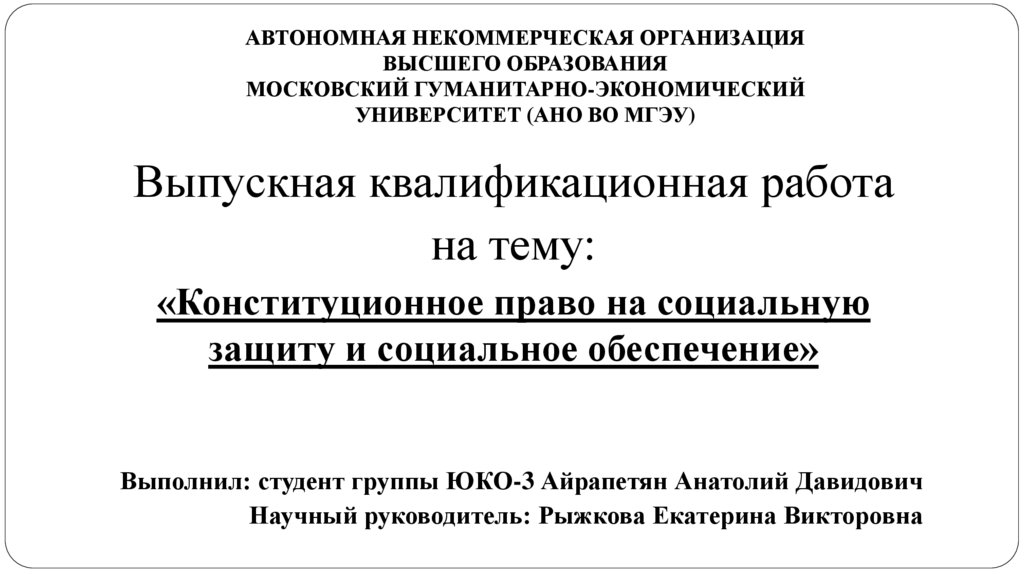 АВТОНОМНАЯ НЕКОММЕРЧЕСКАЯ ОРГАНИЗАЦИЯ
ВЫСШЕГО ОБРАЗОВАНИЯ
МОСКОВСКИЙ ГУМАНИТАРНО-ЭКОНОМИЧЕСКИЙ
УНИВЕРСИТЕТ (АНО ВО МГЭУ)

Выпускная квалификационная работа
на тему:
«Конституционное право на социальную
защиту и социальное обеспечение»

Выполнил: студент группы ЮКО-3 Айрапетян Анатолий Давидович
Научный руководитель: Рыжкова Екатерина Викторовна